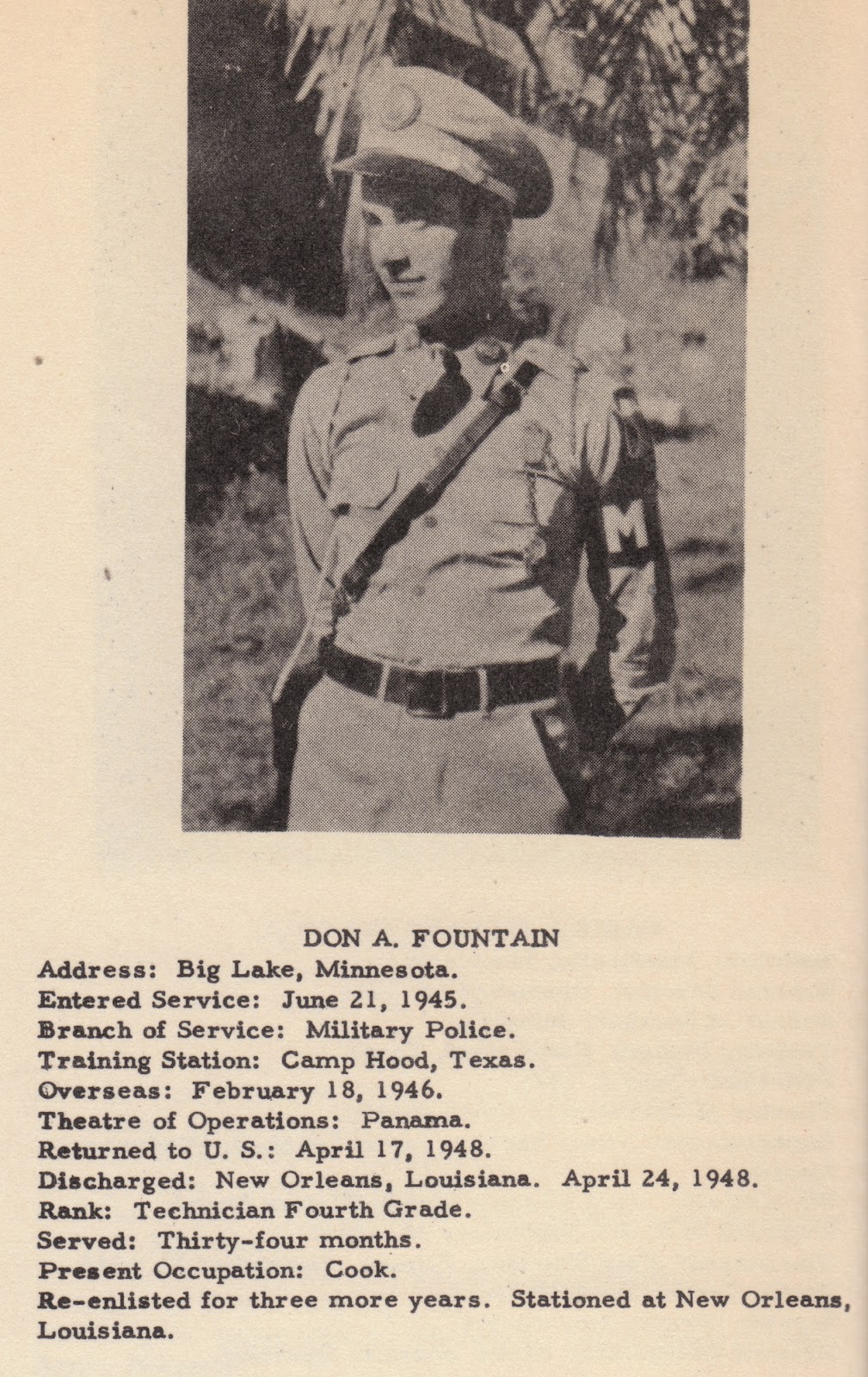 M

DON A. FOUNTAIN

Address: Big Lake, Minnesota.
Entered Service: June 21, 1945.
Branch of Service: Military Police.
Training Station: Camp Hood, Texas.
Overseas: February 18, 1946.
Theatre of Operations: Panama.
Returned to U. S.: April 17, 1948.
Discharged: New Orleans, Louisiana. April 24, 1948.
Rank: Technician Fourth Grade.
Served: Thirty-four months.
Present Occupation: Cook.
Re-enlisted for three more years. Stationed at New Orleans, Louisiana.